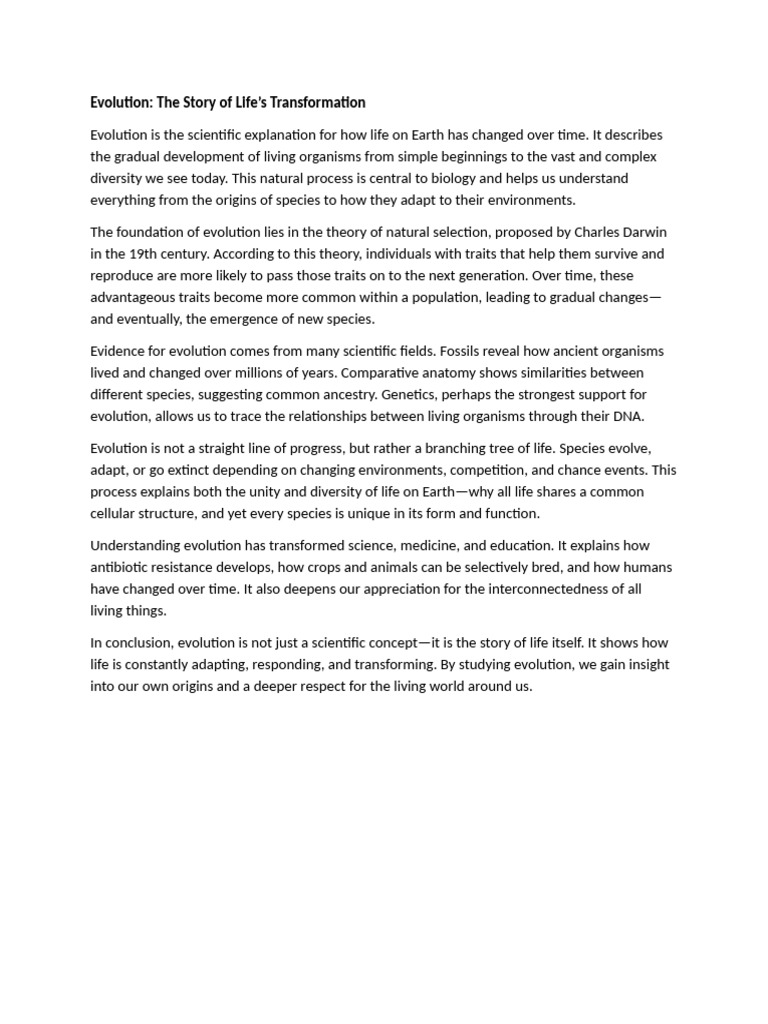 Evolution: The Story of Life's Transformation

Evolution is the scientific explanation for how life on Earth has changed over time. It describes the gradual development of living organisms from simple beginnings to the vast and complex diversity we see today. This natural process is central to biology and helps us understand everything from the origins of species to how they adapt to their environments.

The foundation of evolution lies in the theory of natural selection, proposed by Charles Darwin in the 19th century. According to this theory, individuals with traits that help them survive and reproduce are more likely to pass those traits on to the next generation. Over time, these advantageous traits become more common within a population, leading to gradual changes—and eventually, the emergence of new species.

Evidence for evolution comes from many scientific fields. Fossils reveal how ancient organisms lived and changed over millions of years. Comparative anatomy shows similarities between different species, suggesting common ancestry. Genetics, perhaps the strongest support for evolution, allows us to trace the relationships between living organisms through their DNA.

Evolution is not a straight line of progress, but rather a branching tree of life. Species evolve, adapt, or go extinct depending on changing environments, competition, and chance events. This process explains both the unity and diversity of life on Earth—why all life shares a common cellular structure, and yet every species is unique in its form and function.

Understanding evolution has transformed science, medicine, and education. It explains how antibiotic resistance develops, how crops and animals can be selectively bred, and how humans have changed over time. It also deepens our appreciation for the interconnectedness of all living things.

In conclusion, evolution is not just a scientific concept—it is the story of life itself. It shows how life is constantly adapting, responding, and transforming. By studying evolution, we gain insight into our own origins and a deeper respect for the living world around us.